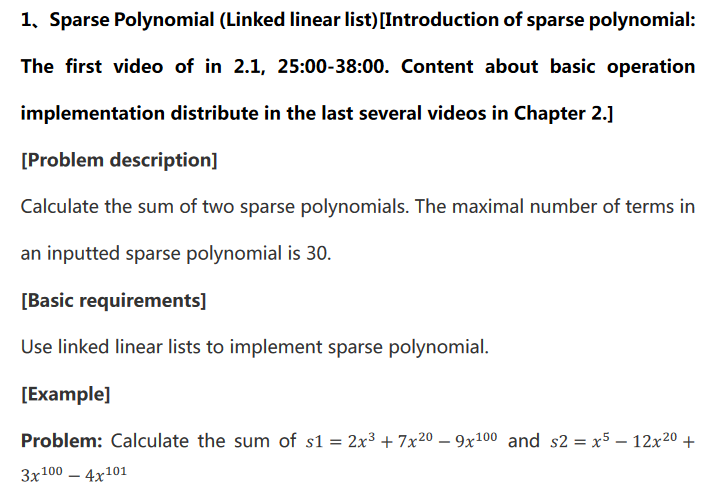 1、Sparse Polynomial (Linked linear list)[Introduction of sparse polynomial: The first video of in 2.1, 25:00-38:00. Content about basic operation implementation distribute in the last several videos in Chapter 2.]

[Problem description]

Calculate the sum of two sparse polynomials. The maximal number of terms in an inputted sparse polynomial is 30.

[Basic requirements]

Use linked linear lists to implement sparse polynomial.

[Example]

Problem: Calculate the sum of $s1 = 2x^3 + 7x^{20} - 9x^{100}$ and $s2 = x^5 - 12x^{20} + 3x^{100} - 4x^{101}$